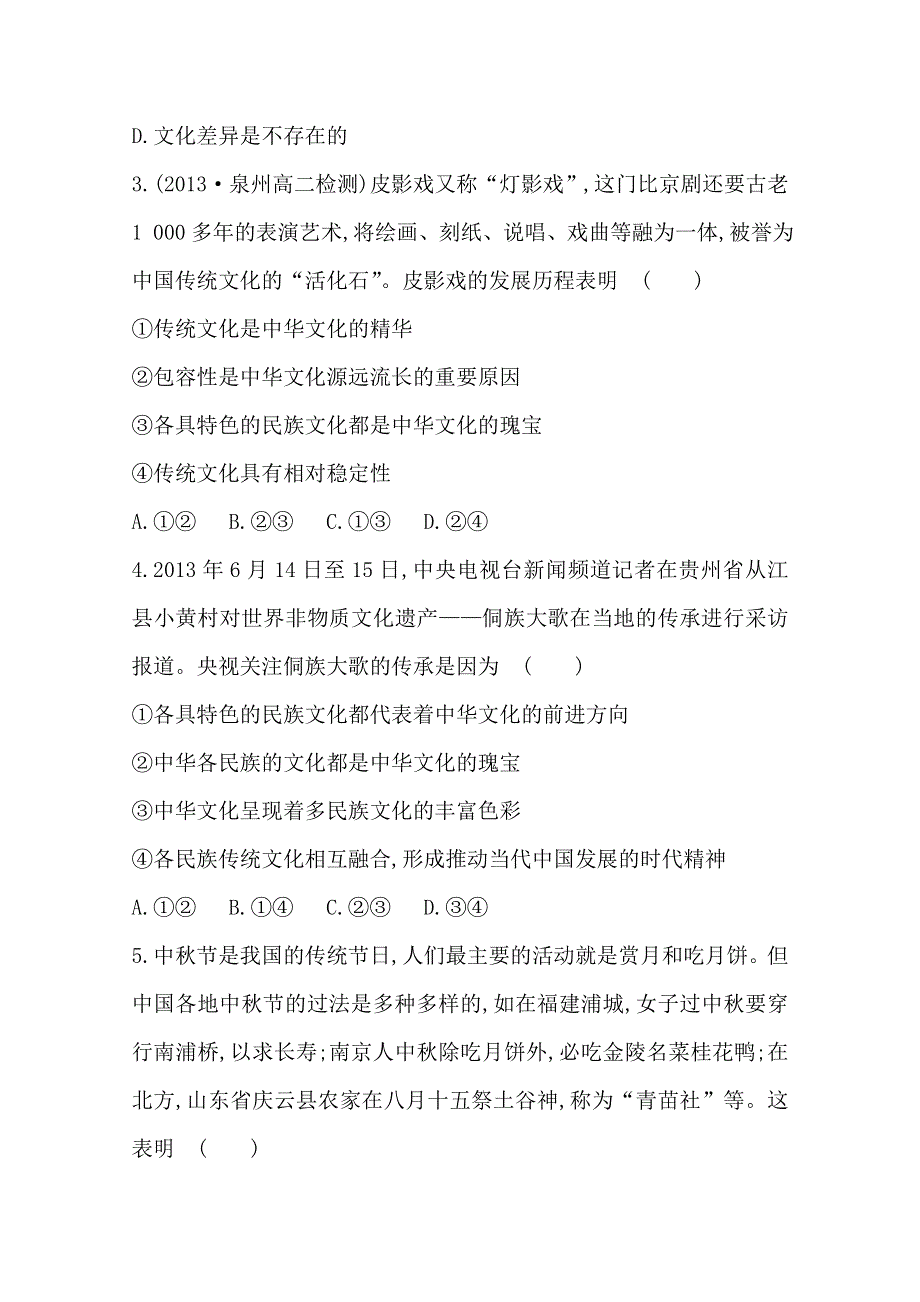 D.文化差异是不存在的

3.(2013·泉州高二检测)皮影戏又称“灯影戏”,这门比京剧还要古老1 000多年的表演艺术,将绘画、刻纸、说唱、戏曲等融为一体,被誉为中国传统文化的“活化石”。皮影戏的发展历程表明　(　　)

①传统文化是中华文化的精华

②包容性是中华文化源远流长的重要原因

③各具特色的民族文化都是中华文化的瑰宝

④传统文化具有相对稳定性

A.①②　B.②③　C.①③　D.②④

4.2013年6月14日至15日,中央电视台新闻频道记者在贵州省从江县小黄村对世界非物质文化遗产——侗族大歌在当地的传承进行采访报道。央视关注侗族大歌的传承是因为　(　　)

①各具特色的民族文化都代表着中华文化的前进方向

②中华各民族的文化都是中华文化的瑰宝

③中华文化呈现着多民族文化的丰富色彩

④各民族传统文化相互融合,形成推动当代中国发展的时代精神

A.①②　B.①④　C.②③　D.③④

5.中秋节是我国的传统节日,人们最主要的活动就是赏月和吃月饼。但中国各地中秋节的过法是多种多样的,如在福建浦城,女子过中秋要穿行南浦桥,以求长寿;南京人中秋除吃月饼外,必吃金陵名菜桂花鸭;在北方,山东省庆云县农家在八月十五祭土谷神,称为“青苗社”等。这表明　(　　)